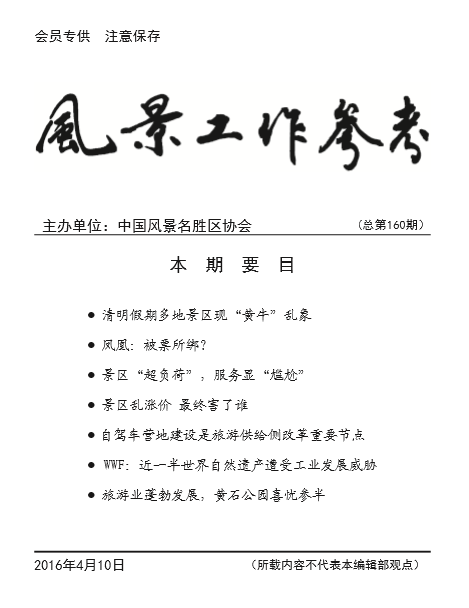 会员专供　注意保存

風景工作参考

主办单位：中国风景名胜区协会　（总第160期）

本 期 要 目

● 清明假期多地景区现“黄牛”乱象

● 凤凰：被票所绑？

● 景区“超负荷”，服务显“尴尬”

● 景区乱涨价 最终害了谁

● 自驾车营地建设是旅游供给侧改革重要节点

● WWF：近一半世界自然遗产遭受工业发展威胁

● 旅游业蓬勃发展，黄石公园喜忧参半

2016年4月10日　（所载内容不代表本编辑部观点）